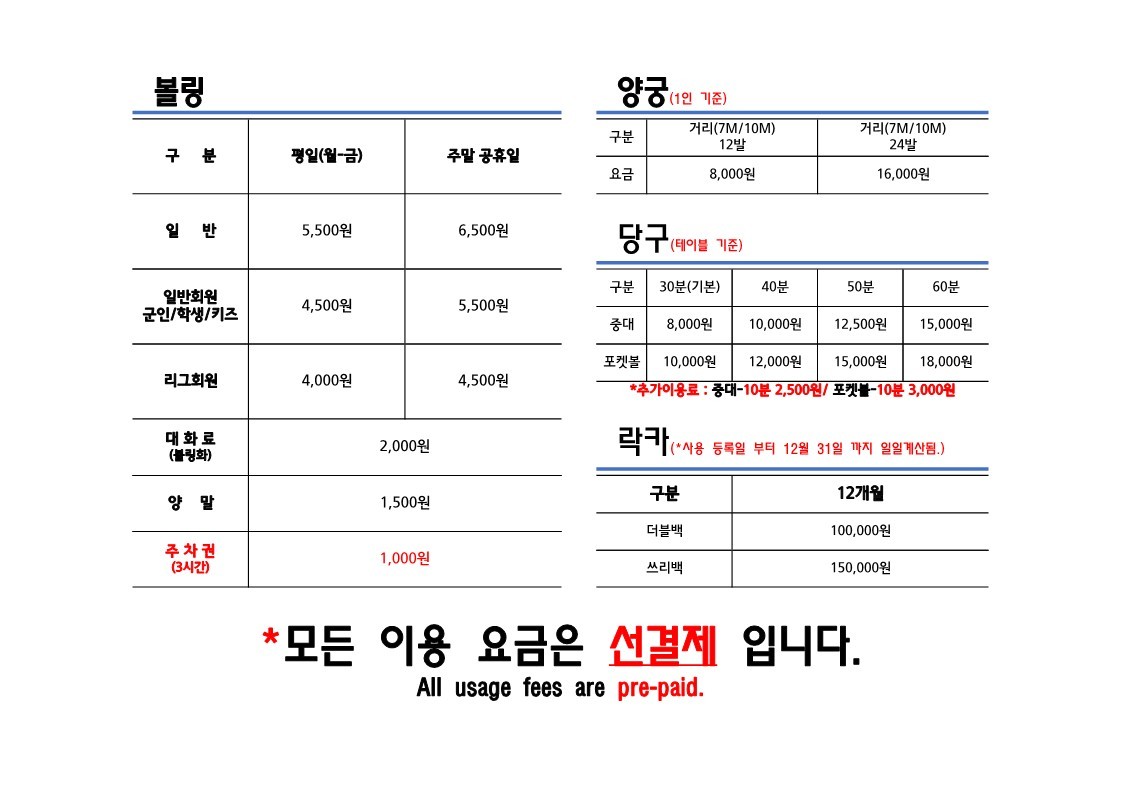 볼링

| 구 분 | 평일(월-금) | 주말 공휴일 |
|---|---|---|
| 일 반 | 5,500원 | 6,500원 |
| 일반회원 군인/학생/키즈 | 4,500원 | 5,500원 |
| 리그회원 | 4,000원 | 4,500원 |
| 대 화 료 (볼링화) | 2,000원 | |
| 양 말 | 1,500원 | |
| 주 차 권 (3시간) | 1,000원 | |

양궁(1인 기준)

| 구분 | 거리(7M/10M) 12발 | 거리(7M/10M) 24발 |
|---|---|---|
| 요금 | 8,000원 | 16,000원 |

당구(테이블 기준)

| 구분 | 30분(기본) | 40분 | 50분 | 60분 |
|---|---|---|---|---|
| 중대 | 8,000원 | 10,000원 | 12,500원 | 15,000원 |
| 포켓볼 | 10,000원 | 12,000원 | 15,000원 | 18,000원 |

*추가이용료 : 중대-10분 2,500원/ 포켓볼-10분 3,000원

락카(*사용 등록일 부터 12월 31일 까지 일일계산됨.)

| 구분 | 12개월 |
|---|---|
| 더블백 | 100,000원 |
| 쓰리백 | 150,000원 |

*모든 이용 요금은 선결제 입니다.
All usage fees are pre-paid.